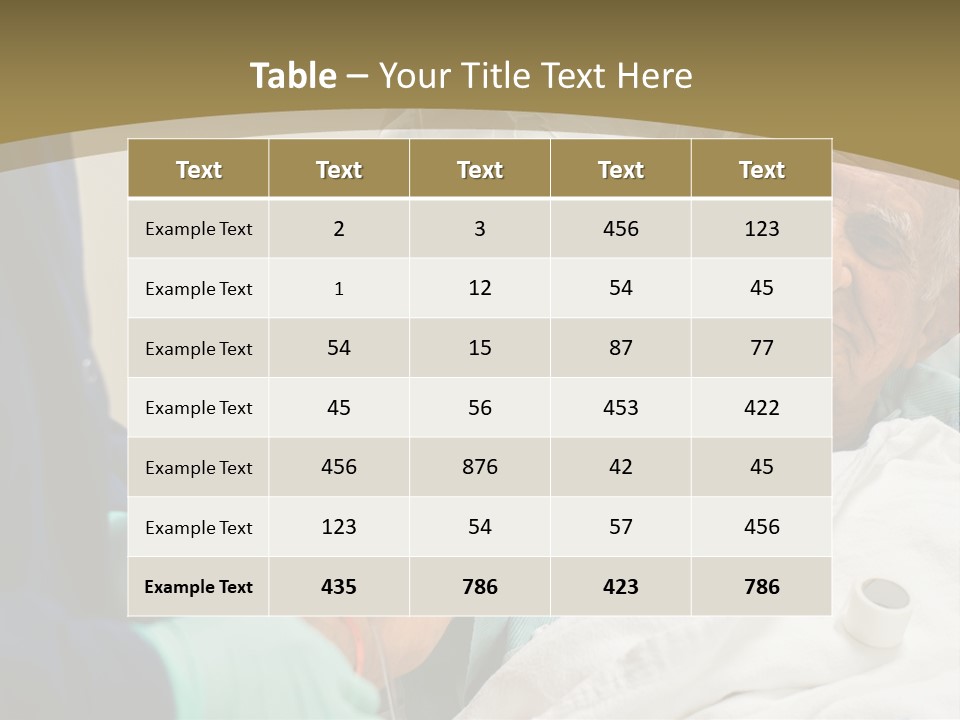 Table – Your Title Text Here

| Text | Text | Text | Text | Text |
|---|---|---|---|---|
| Example Text | 2 | 3 | 456 | 123 |
| Example Text | 1 | 12 | 54 | 45 |
| Example Text | 54 | 15 | 87 | 77 |
| Example Text | 45 | 56 | 453 | 422 |
| Example Text | 456 | 876 | 42 | 45 |
| Example Text | 123 | 54 | 57 | 456 |
| Example Text | 435 | 786 | 423 | 786 |